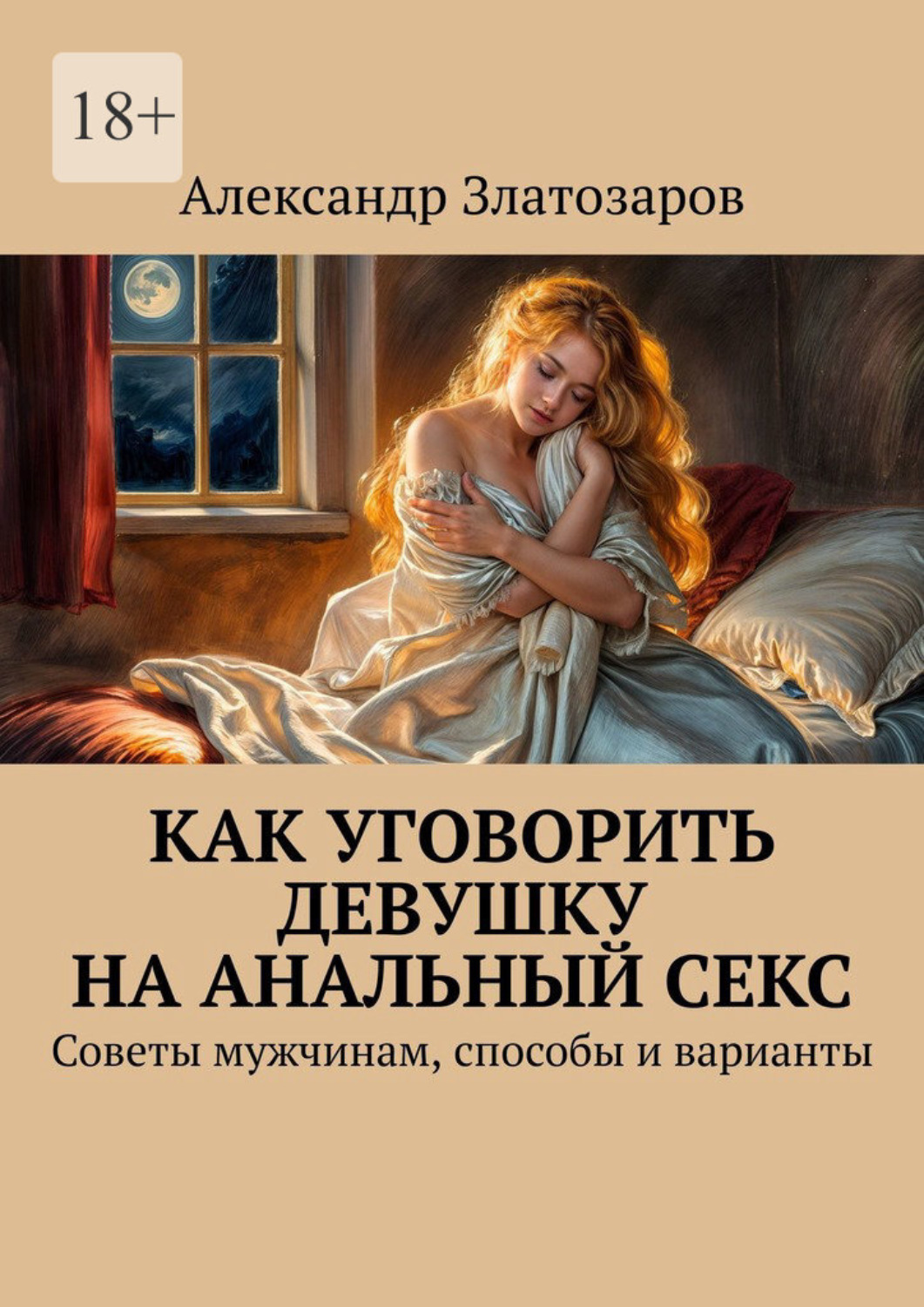 18+

Александр Златозаров

КАК УГОВОРИТЬ ДЕВУШКУ НА АНАЛЬНЫЙ СЕКС

Советы мужчинам, способы и варианты